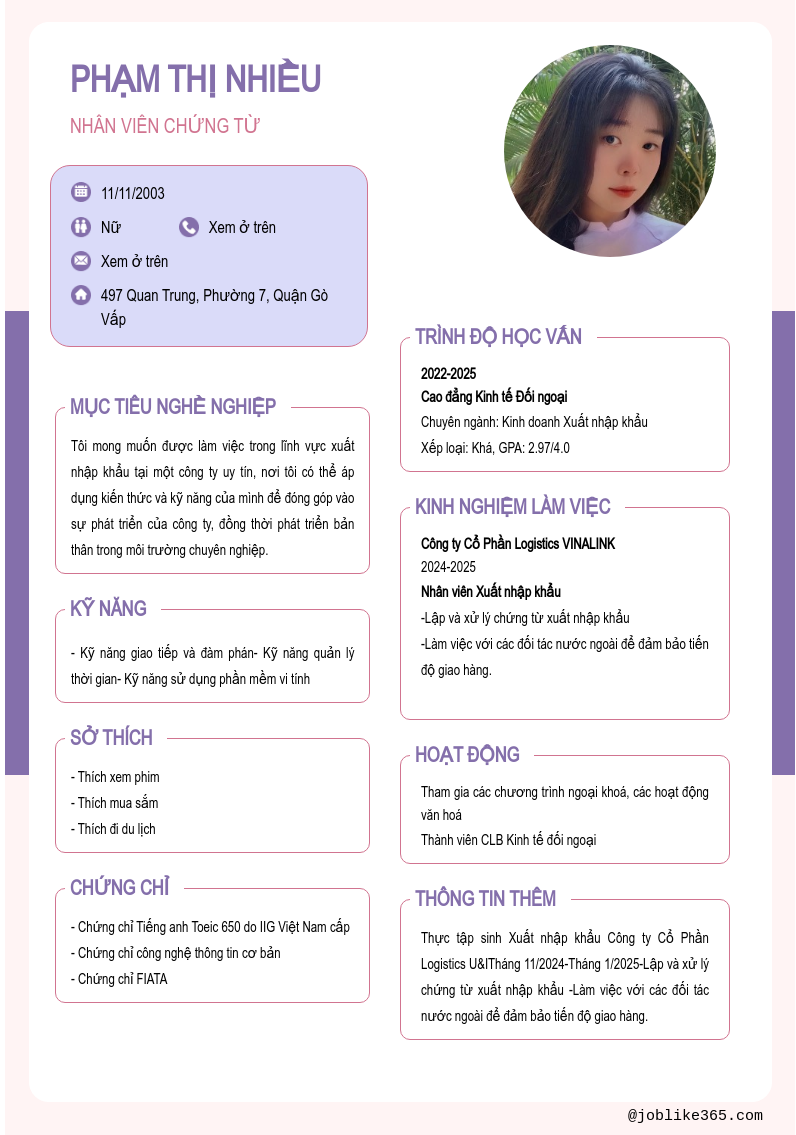 PHẠM THỊ NHIỀU

NHÂN VIÊN CHỨNG TỪ

11/11/2003

Nữ

Xem ở trên

Xem ở trên

497 Quan Trung, Phường 7, Quận Gò Vấp

MỤC TIÊU NGHỀ NGHIỆP

Tôi mong muốn được làm việc trong lĩnh vực xuất nhập khẩu tại một công ty uy tín, nơi tôi có thể áp dụng kiến thức và kỹ năng của mình để đóng góp vào sự phát triển của công ty, đồng thời phát triển bản thân trong môi trường chuyên nghiệp.

KỸ NĂNG

- Kỹ năng giao tiếp và đàm phán- Kỹ năng quản lý thời gian- Kỹ năng sử dụng phần mềm vi tính

SỞ THÍCH

- Thích xem phim
- Thích mua sắm
- Thích đi du lịch

CHỨNG CHỈ

- Chứng chỉ Tiếng anh Toeic 650 do IIG Việt Nam cấp
- Chứng chỉ công nghệ thông tin cơ bản
- Chứng chỉ FIATA

TRÌNH ĐỘ HỌC VẤN

2022-2025
Cao đẳng Kinh tế Đối ngoại
Chuyên ngành: Kinh doanh Xuất nhập khẩu
Xếp loại: Khá, GPA: 2.97/4.0

KINH NGHIỆM LÀM VIỆC

Công ty Cổ Phần Logistics VINALINK
2024-2025
Nhân viên Xuất nhập khẩu
-Lập và xử lý chứng từ xuất nhập khẩu
-Làm việc với các đối tác nước ngoài để đảm bảo tiến độ giao hàng.

HOẠT ĐỘNG

Tham gia các chương trình ngoại khoá, các hoạt động văn hoá
Thành viên CLB Kinh tế đối ngoại

THÔNG TIN THÊM

Thực tập sinh Xuất nhập khẩu Công ty Cổ Phần Logistics U&ITháng 11/2024-Tháng 1/2025-Lập và xử lý chứng từ xuất nhập khẩu -Làm việc với các đối tác nước ngoài để đảm bảo tiến độ giao hàng.

@joblike365.com